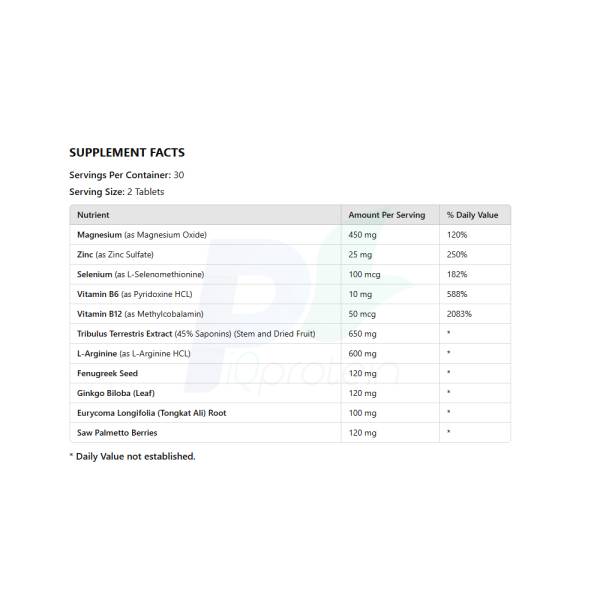 SUPPLEMENT FACTS

Servings Per Container: 30

Serving Size: 2 Tablets

| Nutrient | Amount Per Serving | % Daily Value |
|---|---|---|
| Magnesium (as Magnesium Oxide) | 450 mg | 120% |
| Zinc (as Zinc Sulfate) | 25 mg | 250% |
| Selenium (as L-Selenomethionine) | 100 mcg | 182% |
| Vitamin B6 (as Pyridoxine HCL) | 10 mg | 588% |
| Vitamin B12 (as Methylcobalamin) | 50 mcg | 2083% |
| Tribulus Terrestris Extract (45% Saponins) (Stem and Dried Fruit) | 650 mg | * |
| L-Arginine (as L-Arginine HCL) | 600 mg | * |
| Fenugreek Seed | 120 mg | * |
| Ginkgo Biloba (Leaf) | 120 mg | * |
| Eurycoma Longifolia (Tongkat Ali) Root | 100 mg | * |
| Saw Palmetto Berries | 120 mg | * |

* Daily Value not established.

iQprotein